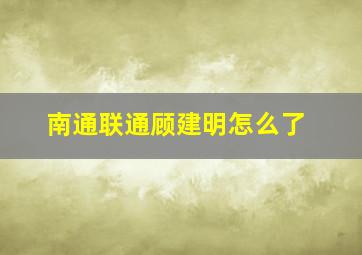 南通联通顾建明怎么了